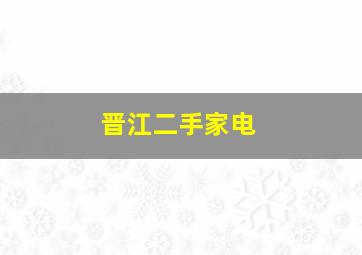 晋江二手家电